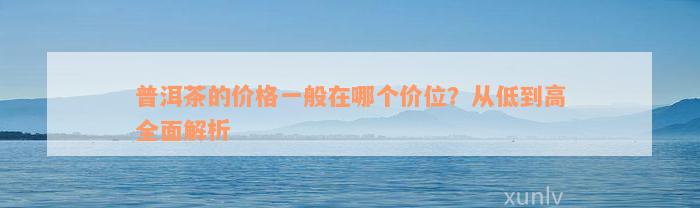 普洱茶的价格一般在哪个价位？从低到高全面解析

xunlv